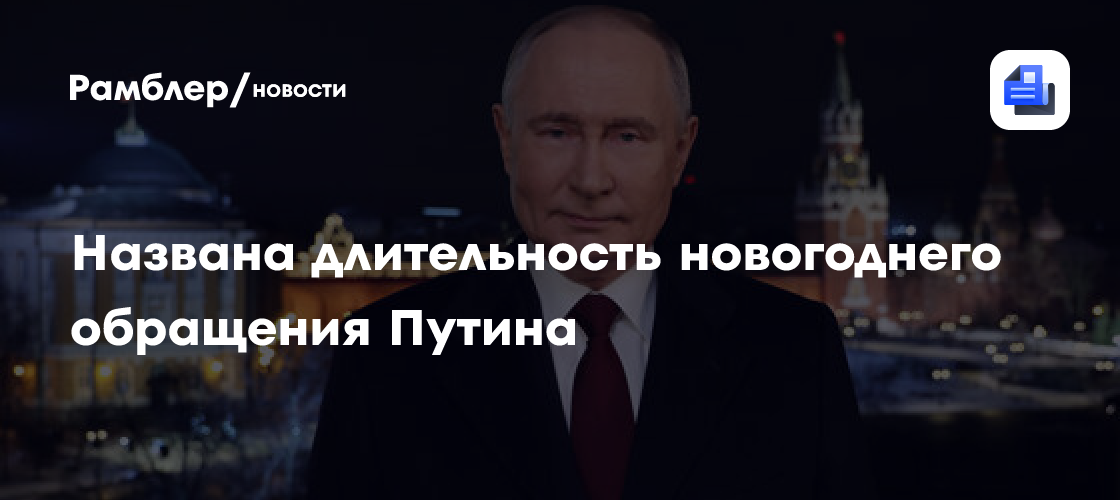 Рамблер/новости

Названа длительность новогоднего обращения Путина